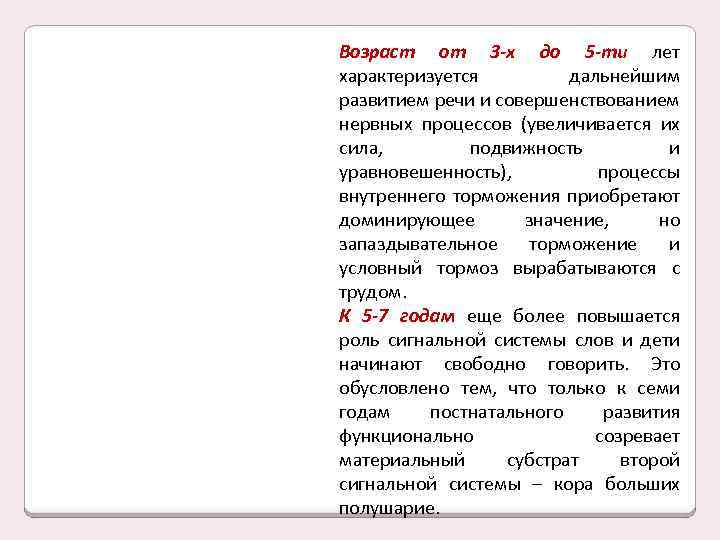 Возраст от 3-х до 5-ти лет характеризуется дальнейшим развитием речи и совершенствованием нервных процессов (увеличивается их сила, подвижность и уравновешенность), процессы внутреннего торможения приобретают доминирующее значение, но запаздывательное торможение и условный тормоз вырабатываются с трудом.
К 5-7 годам еще более повышается роль сигнальной системы слов и дети начинают свободно говорить. Это обусловлено тем, что только к семи годам постнатального развития функционально созревает материальный субстрат второй сигнальной системы – кора больших полушарие.